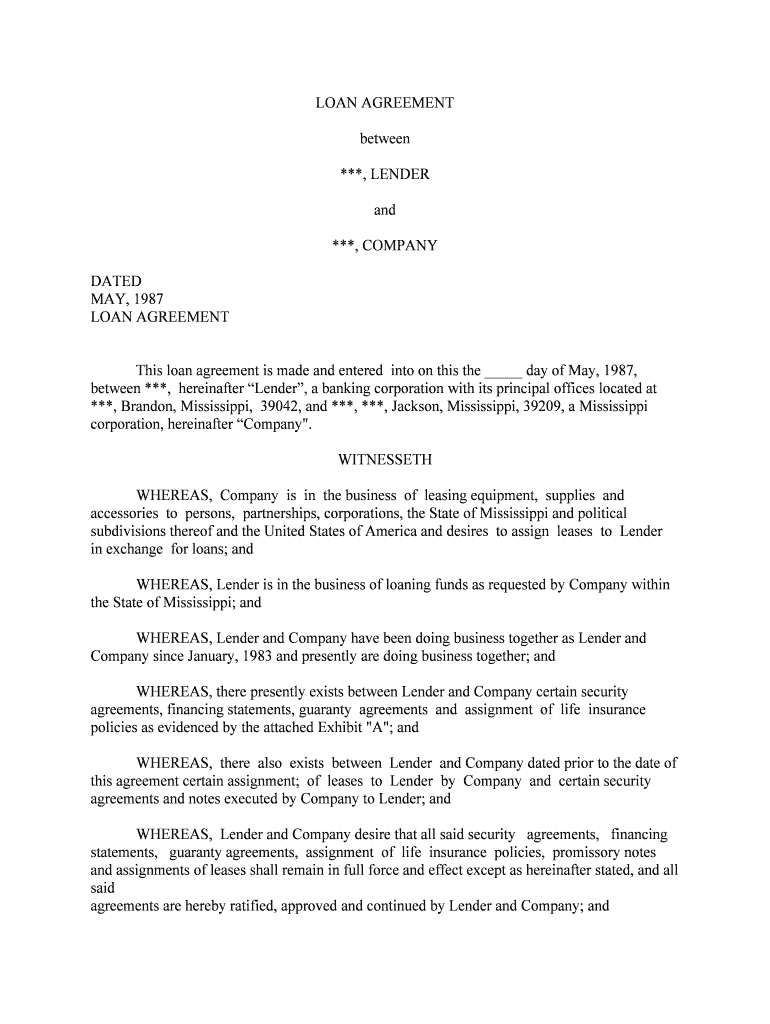 LOAN AGREEMENT

between

***, LENDER

and

***, COMPANY

DATED
MAY, 1987
LOAN AGREEMENT

This loan agreement is made and entered into on this the _____ day of May, 1987, between ***, hereinafter “Lender”, a banking corporation with its principal offices located at ***, Brandon, Mississippi, 39042, and ***, ***, Jackson, Mississippi, 39209, a Mississippi corporation, hereinafter “Company".

WITNESSETH

WHEREAS, Company is in the business of leasing equipment, supplies and accessories to persons, partnerships, corporations, the State of Mississippi and political subdivisions thereof and the United States of America and desires to assign leases to Lender in exchange for loans; and

WHEREAS, Lender is in the business of loaning funds as requested by Company within the State of Mississippi; and

WHEREAS, Lender and Company have been doing business together as Lender and Company since January, 1983 and presently are doing business together; and

WHEREAS, there presently exists between Lender and Company certain security agreements, financing statements, guaranty agreements and assignment of life insurance policies as evidenced by the attached Exhibit "A"; and

WHEREAS, there also exists between Lender and Company dated prior to the date of this agreement certain assignment; of leases to Lender by Company and certain security agreements and notes executed by Company to Lender; and

WHEREAS, Lender and Company desire that all said security agreements, financing statements, guaranty agreements, assignment of life insurance policies, promissory notes and assignments of leases shall remain in full force and effect except as hereinafter stated, and all said
agreements are hereby ratified, approved and continued by Lender and Company; and